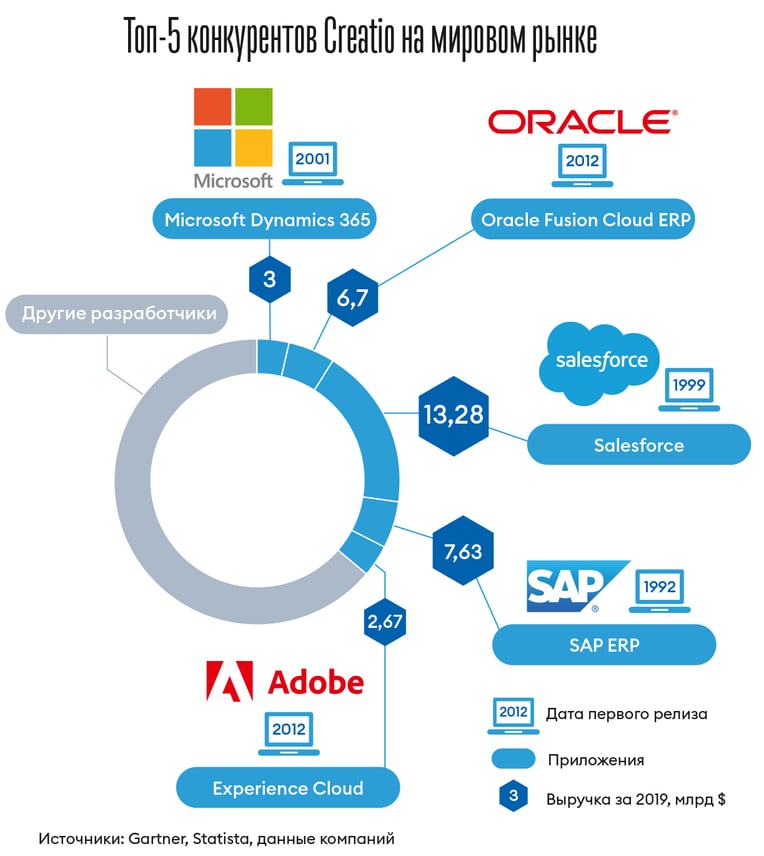 Топ-5 конкурентов Creatio на мировом рынке

Microsoft
2001
Microsoft Dynamics 365
3

ORACLE
2012
Oracle Fusion Cloud ERP
6,7

Другие разработчики

salesforce
1999
13,28
Salesforce

7,63
SAP
1992
SAP ERP

2,67
Adobe
2012
Experience Cloud

2012 Дата первого релиза
Приложения
3 Выручка за 2019, млрд $

Источники: Gartner, Statista, данные компаний